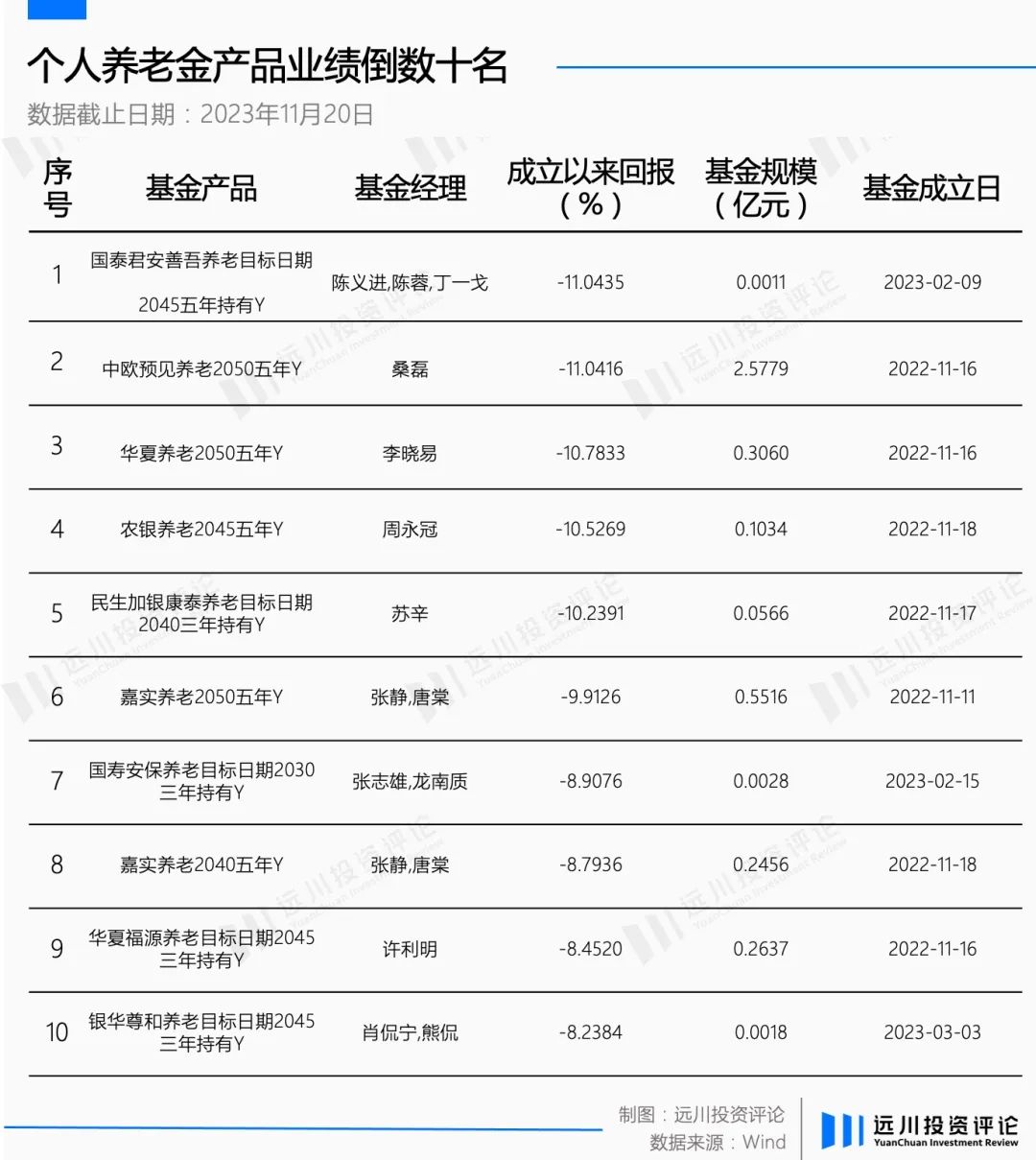 个人养老金产品业绩倒数十名
数据截止日期：2023年11月20日

| 序号 | 基金产品 | 基金经理 | 成立以来回报（%） | 基金规模（亿元） | 基金成立日 |
|---|---|---|---|---|---|
| 1 | 国泰君安善吾养老目标日期2045五年持有Y | 陈义进,陈蓉,丁一戈 | -11.0435 | 0.0011 | 2023-02-09 |
| 2 | 中欧预见养老2050五年Y | 桑磊 | -11.0416 | 2.5779 | 2022-11-16 |
| 3 | 华夏养老2050五年Y | 李晓易 | -10.7833 | 0.3060 | 2022-11-16 |
| 4 | 农银养老2045五年Y | 周永冠 | -10.5269 | 0.1034 | 2022-11-18 |
| 5 | 民生加银康泰养老目标日期2040三年持有Y | 苏辛 | -10.2391 | 0.0566 | 2022-11-17 |
| 6 | 嘉实养老2050五年Y | 张静,唐棠 | -9.9126 | 0.5516 | 2022-11-11 |
| 7 | 国寿安保养老目标日期2030三年持有Y | 张志雄,龙南质 | -8.9076 | 0.0028 | 2023-02-15 |
| 8 | 嘉实养老2040五年Y | 张静,唐棠 | -8.7936 | 0.2456 | 2022-11-18 |
| 9 | 华夏福源养老目标日期2045三年持有Y | 许利明 | -8.4520 | 0.2637 | 2022-11-16 |
| 10 | 银华尊和养老目标日期2045三年持有Y | 肖侃宁,熊侃 | -8.2384 | 0.0018 | 2023-03-03 |

制图：远川投资评论
数据来源：Wind
远川投资评论
YuanChuan Investment Review